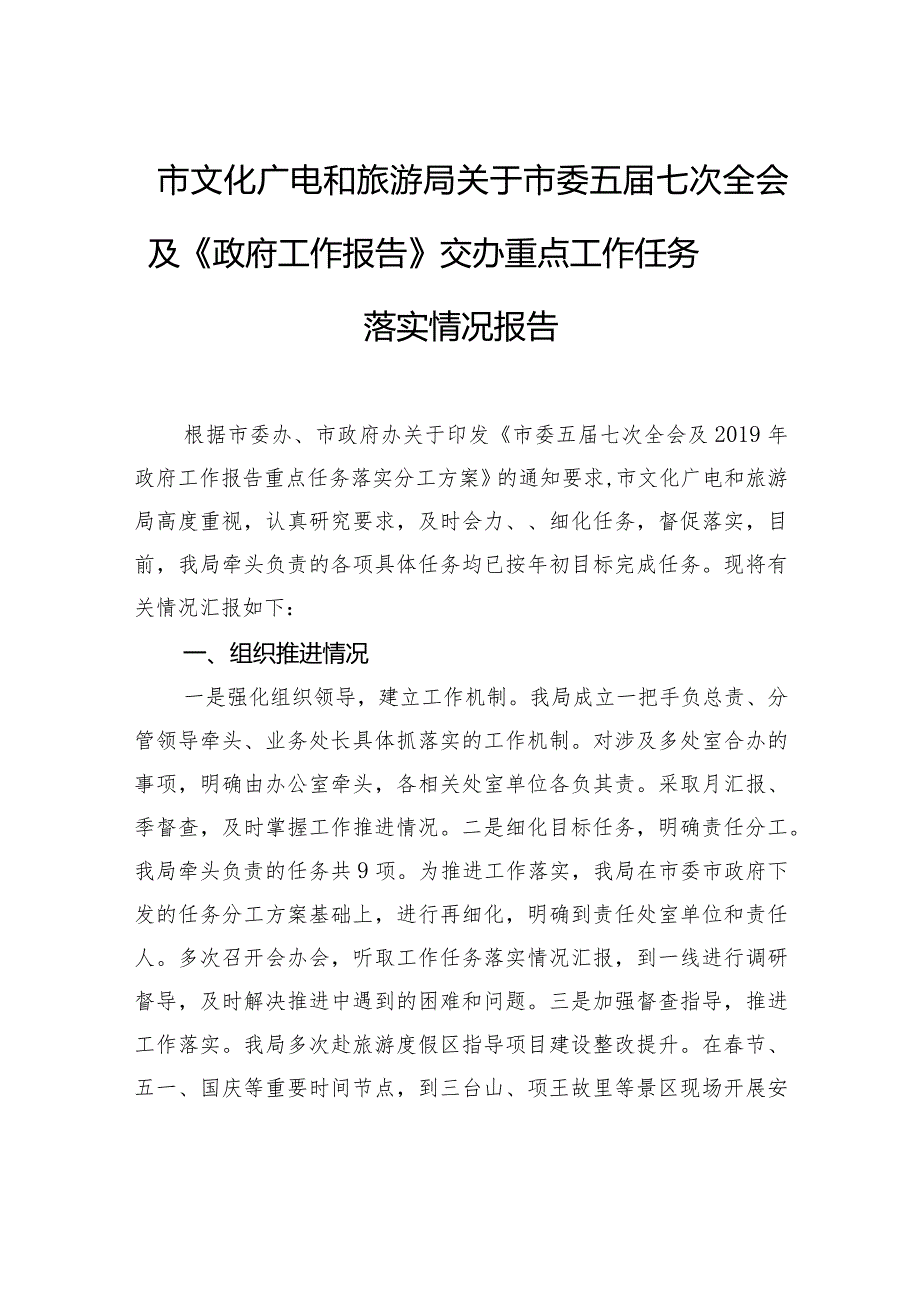 市文化广电和旅游局关于市委五届七次全会及《政府工作报告》交办重点工作任务落实情况报告

根据市委办、市政府办关于印发《市委五届七次全会及2019年政府工作报告重点任务落实分工方案》的通知要求,市文化广电和旅游局高度重视，认真研究要求，及时会力、、细化任务，督促落实，目前，我局牵头负责的各项具体任务均已按年初目标完成任务。现将有关情况汇报如下：

一、组织推进情况

一是强化组织领导，建立工作机制。我局成立一把手负总责、分管领导牵头、业务处长具体抓落实的工作机制。对涉及多处室合办的事项，明确由办公室牵头，各相关处室单位各负其责。采取月汇报、季督查，及时掌握工作推进情况。二是细化目标任务，明确责任分工。我局牵头负责的任务共9项。为推进工作落实，我局在市委市政府下发的任务分工方案基础上，进行再细化，明确到责任处室单位和责任人。多次召开会办会，听取工作任务落实情况汇报，到一线进行调研督导，及时解决推进中遇到的困难和问题。三是加强督查指导，推进工作落实。我局多次赴旅游度假区指导项目建设整改提升。在春节、五一、国庆等重要时间节点，到三台山、项王故里等景区现场开展安